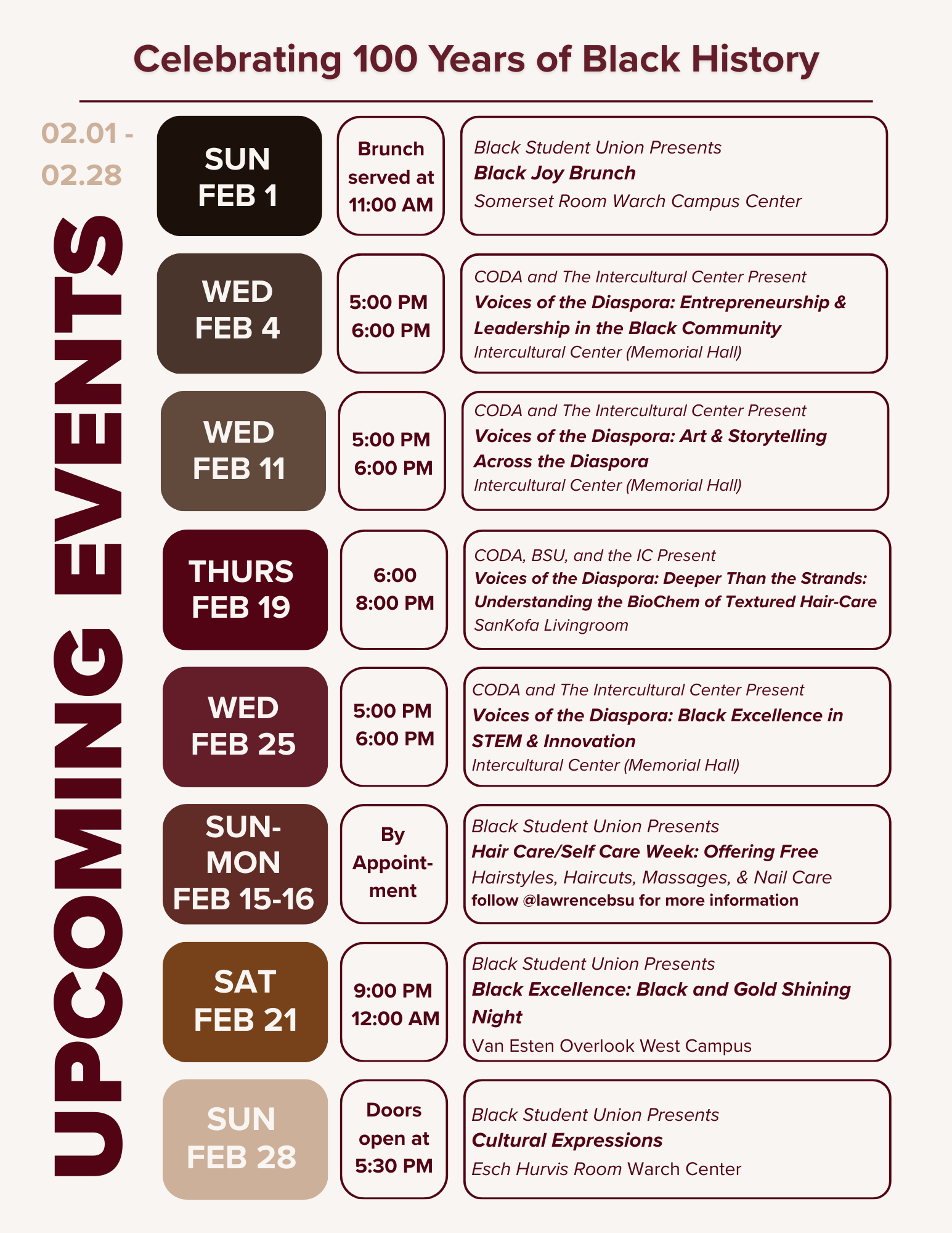 Celebrating 100 Years of Black History

02.01 - 02.28

UPCOMING EVENTS

SUN FEB 1

Brunch served at 11:00 AM

Black Student Union Presents
Black Joy Brunch
Somerset Room Warch Campus Center

WED FEB 4

5:00 PM 6:00 PM

CODA and The Intercultural Center Present
Voices of the Diaspora: Entrepreneurship & Leadership in the Black Community
Intercultural Center (Memorial Hall)

WED FEB 11

5:00 PM 6:00 PM

CODA and The Intercultural Center Present
Voices of the Diaspora: Art & Storytelling Across the Diaspora
Intercultural Center (Memorial Hall)

THURS FEB 19

6:00 8:00 PM

CODA, BSU, and the IC Present
Voices of the Diaspora: Deeper Than the Strands: Understanding the BioChem of Textured Hair-Care
SanKofa Livingroom

WED FEB 25

5:00 PM 6:00 PM

CODA and The Intercultural Center Present
Voices of the Diaspora: Black Excellence in STEM & Innovation
Intercultural Center (Memorial Hall)

SUN-MON FEB 15-16

By Appointment

Black Student Union Presents
Hair Care/Self Care Week: Offering Free
Hairstyles, Haircuts, Massages, & Nail Care
follow @lawrencebsu for more information

SAT FEB 21

9:00 PM 12:00 AM

Black Student Union Presents
Black Excellence: Black and Gold Shining Night
Van Esten Overlook West Campus

SUN FEB 28

Doors open at 5:30 PM

Black Student Union Presents
Cultural Expressions
Esch Hurvis Room Warch Center